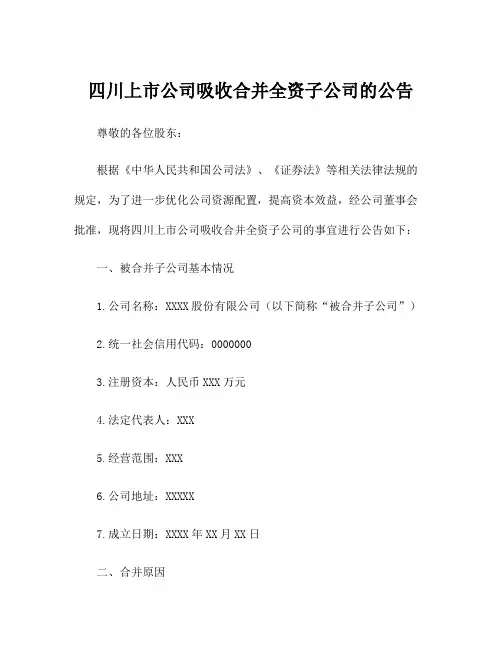 四川上市公司吸收合并全资子公司的公告

尊敬的各位股东：

根据《中华人民共和国公司法》、《证券法》等相关法律法规的规定，为了进一步优化公司资源配置，提高资本效益，经公司董事会批准，现将四川上市公司吸收合并全资子公司的事宜进行公告如下：

一、被合并子公司基本情况

1.公司名称：XXXX股份有限公司（以下简称“被合并子公司”）

2.统一社会信用代码：0000000

3.注册资本：人民币XXX万元

4.法定代表人：XXX

5.经营范围：XXX

6.公司地址：XXXXX

7.成立日期：XXXX年XX月XX日

二、合并原因